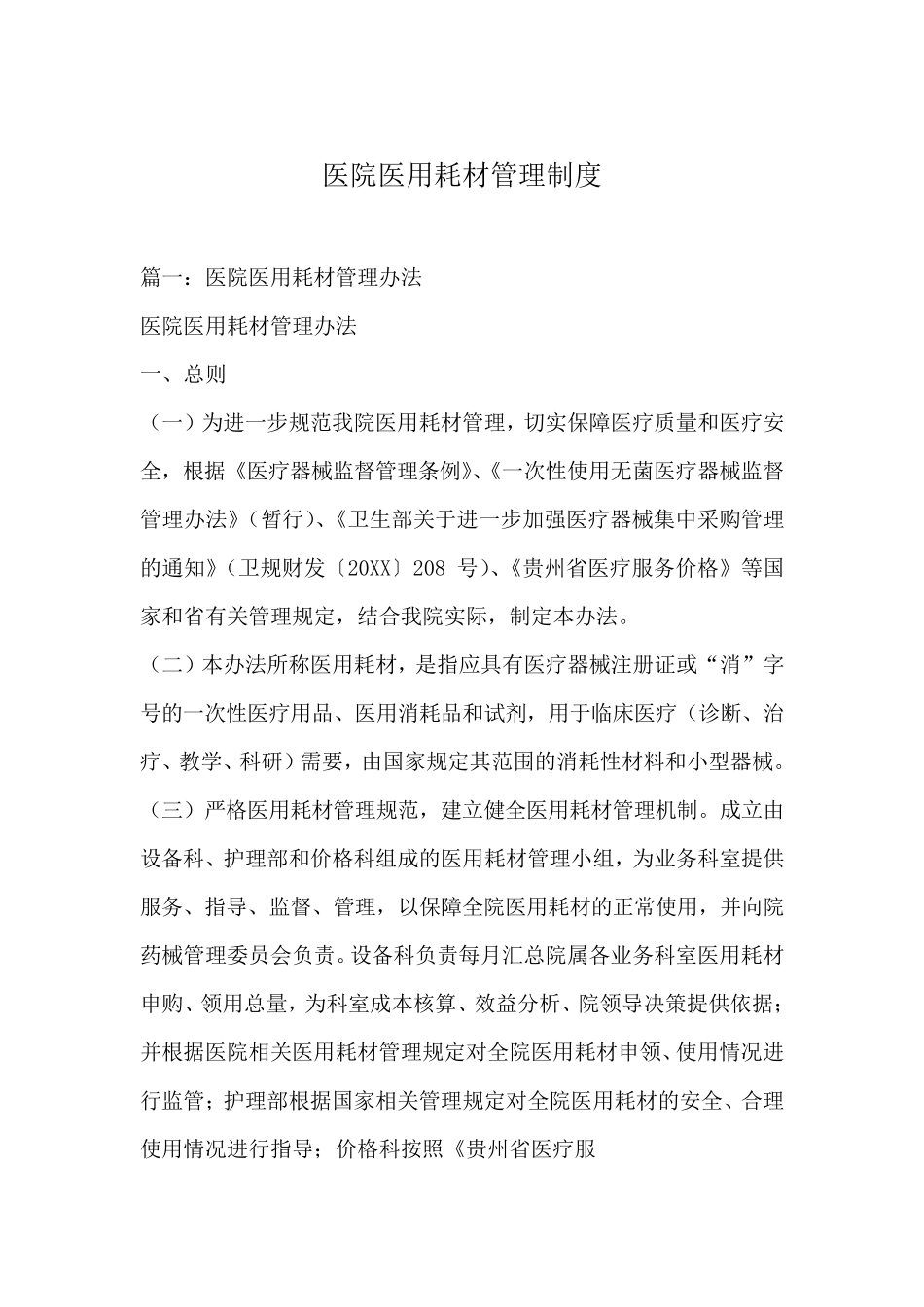 医院医用耗材管理制度

篇一：医院医用耗材管理办法

医院医用耗材管理办法

一、总则

（一）为进一步规范我院医用耗材管理，切实保障医疗质量和医疗安全，根据《医疗器械监督管理条例》、《一次性使用无菌医疗器械监督管理办法》（暂行）、《卫生部关于进一步加强医疗器械集中采购管理的通知》（卫规财发〔20XX〕208 号）、《贵州省医疗服务价格》等国家和省有关管理规定，结合我院实际，制定本办法。

（二）本办法所称医用耗材，是指应具有医疗器械注册证或“消”字号的一次性医疗用品、医用消耗品和试剂，用于临床医疗（诊断、治疗、教学、科研）需要，由国家规定其范围的消耗性材料和小型器械。

（三）严格医用耗材管理规范，建立健全医用耗材管理机制。成立由设备科、护理部和价格科组成的医用耗材管理小组，为业务科室提供服务、指导、监督、管理，以保障全院医用耗材的正常使用，并向院药械管理委员会负责。设备科负责每月汇总院属各业务科室医用耗材申购、领用总量，为科室成本核算、效益分析、院领导决策提供依据；并根据医院相关医用耗材管理规定对全院医用耗材申领、使用情况进行监管；护理部根据国家相关管理规定对全院医用耗材的安全、合理使用情况进行指导；价格科按照《贵州省医疗服